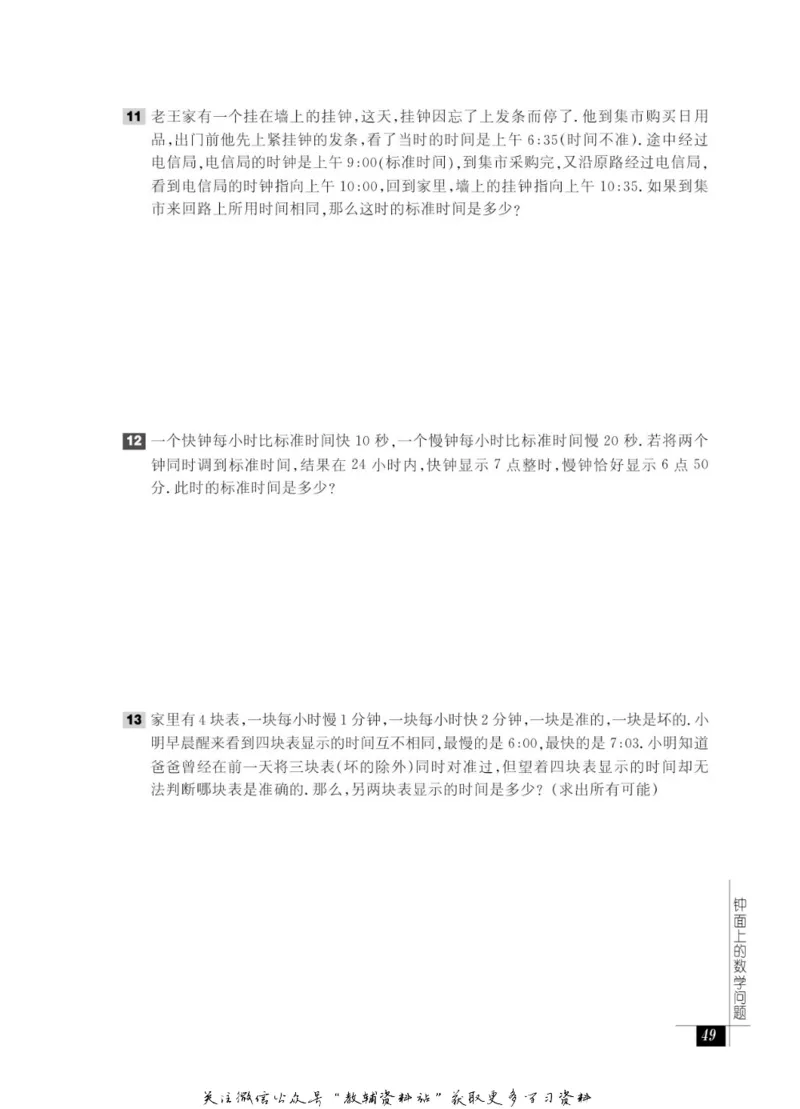 11 老王家有一个挂在墙上的挂钟，这天，挂钟因忘了上发条而停了．他到集市购买日用品，出门前他先上紧挂钟的发条，看了当时的时间是上午 6:35(时间不准)．途中经过电信局，电信局的时钟是上午 9:00(标准时间)，到集市采购完，又沿原路经过电信局，看到电信局的时钟指向上午 10:00，回到家里，墙上的挂钟指向上午 10:35．如果到集市来回路上所用时间相同，那么这时的标准时间是多少？

12 一个快钟每小时比标准时间快 10 秒，一个慢钟每小时比标准时间慢 20 秒．若将两个钟同时调到标准时间，结果在 24 小时内，快钟显示 7 点整时，慢钟恰好显示 6 点 50 分．此时的标准时间是多少？

13 家里有 4 块表，一块每小时慢 1 分钟，一块每小时快 2 分钟，一块是准的，一块是坏的．小明早晨醒来看到四块表显示的时间互不相同，最慢的是 6:00，最快的是 7:03．小明知道爸爸曾经在前一天将三块表(坏的除外)同时对准过，但望着四块表显示的时间却无法判断哪块表是准确的．那么，另两块表显示的时间是多少？(求出所有可能)

钟面上的数学问题

49

关注微信公众号“教辅资料站”获取更多学习资料